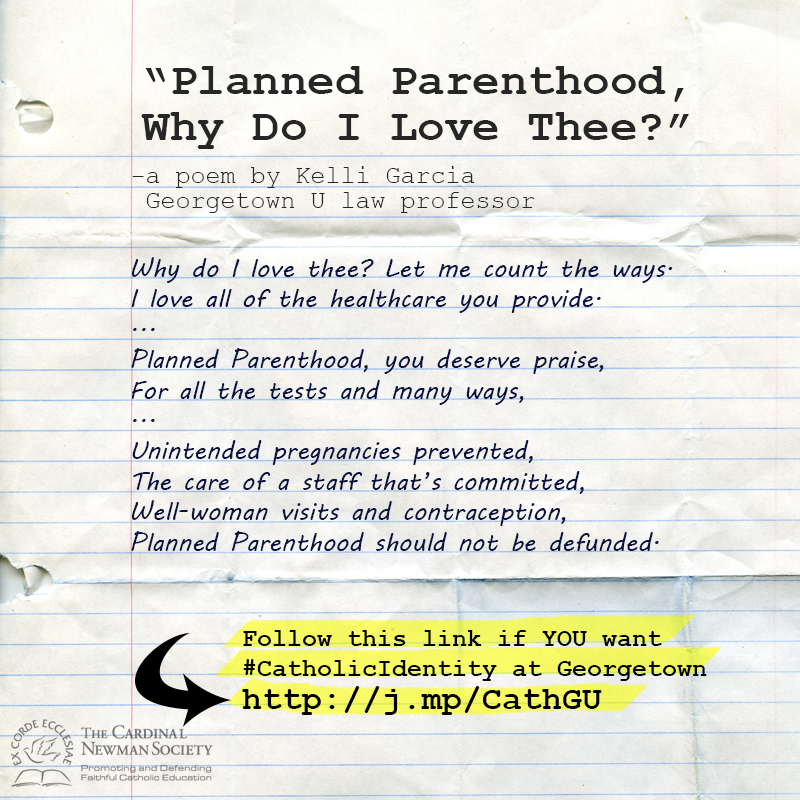 "Planned Parenthood, Why Do I Love Thee?"

-a poem by Kelli Garcia
Georgetown U law professor

Why do I love thee? Let me count the ways.
I love all of the healthcare you provide.
...
Planned Parenthood, you deserve praise,
For all the tests and many ways,
...
Unintended pregnancies prevented,
The care of a staff that's committed,
Well-woman visits and contraception,
Planned Parenthood should not be defunded.

Follow this link if YOU want
#CatholicIdentity at Georgetown
http://j.mp/CathGU

EX CORDE ECCLESIAE
THE CARDINAL NEWMAN SOCIETY
Promoting and Defending Faithful Catholic Education